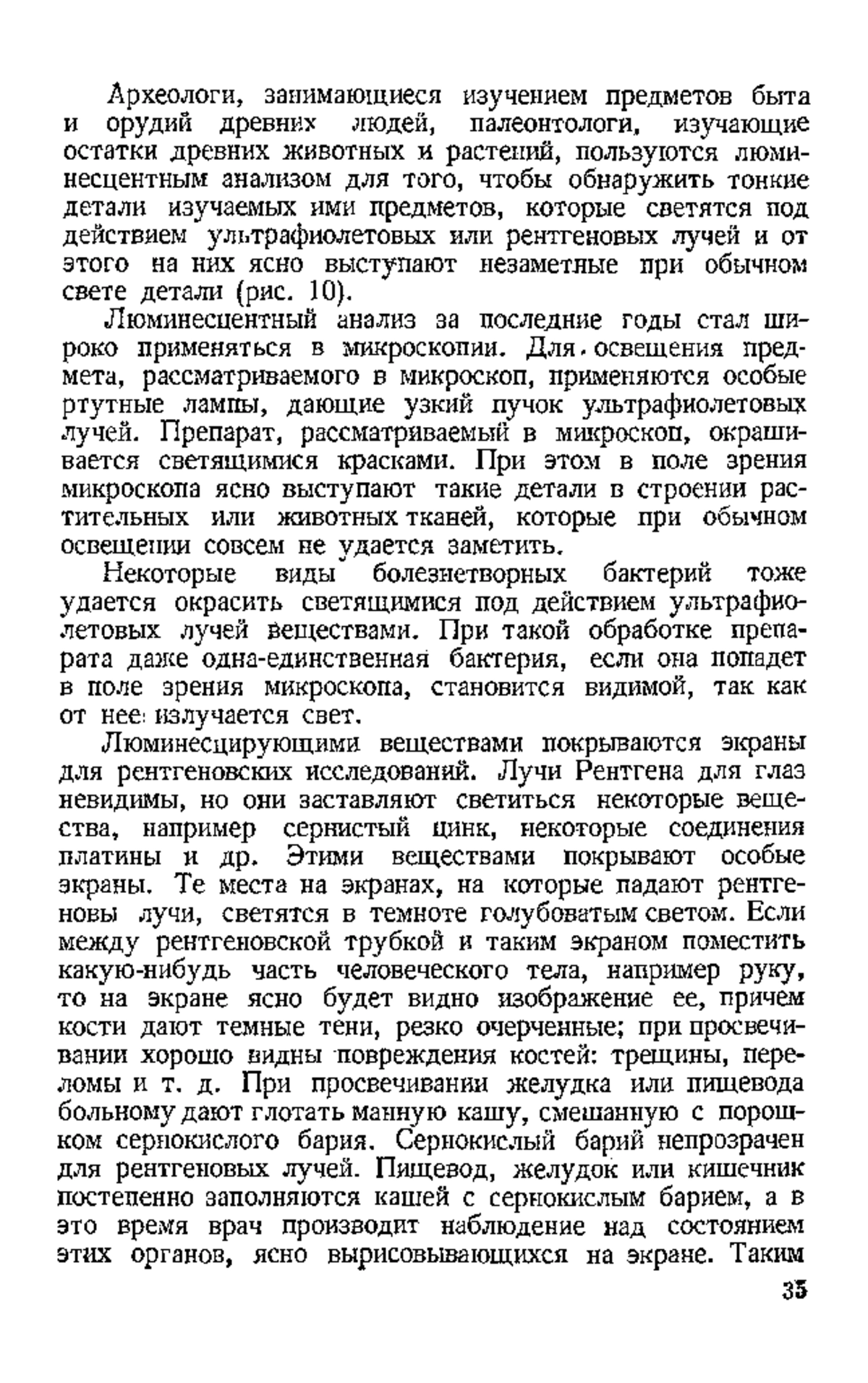 Археологи, занимающиеся изучением предметов быта и орудий древних людей, палеонтологи, изучающие остатки древних животных и растений, пользуются люминесцентным анализом для того, чтобы обнаружить тонкие детали изучаемых ими предметов, которые светятся под действием ультрафиолетовых или рентгеновых лучей и от этого на них ясно выступают незаметные при обычном свете детали (рис. 10).

Люминесцентный анализ за последние годы стал широко применяться в микроскопии. Для освещения предмета, рассматриваемого в микроскоп, применяются особые ртутные лампы, дающие узкий пучок ультрафиолетовых лучей. Препарат, рассматриваемый в микроскоп, окрашивается светящимися красками. При этом в поле зрения микроскопа ясно выступают такие детали в строении растительных или животных тканей, которые при обычном освещении совсем не удается заметить.

Некоторые виды болезнетворных бактерий тоже удается окрасить светящимися под действием ультрафиолетовых лучей веществами. При такой обработке препарата даже одна-единственная бактерия, если она попадет в поле зрения микроскопа, становится видимой, так как от нее излучается свет.

Люминесцирующими веществами покрываются экраны для рентгеновских исследований. Лучи Рентгена для глаз невидимы, но они заставляют светиться некоторые вещества, например сернистый цинк, некоторые соединения платины и др. Этими веществами покрывают особые экраны. Те места на экранах, на которые падают рентгеновы лучи, светятся в темноте голубоватым светом. Если между рентгеновской трубкой и таким экраном поместить какую-нибудь часть человеческого тела, например руку, то на экране ясно будет видно изображение ее, причем кости дают темные тени, резко очерченные; при просвечивании хорошо видны повреждения костей: трещины, переломы и т. д. При просвечивании желудка или пищевода больному дают глотать манную кашу, смешанную с порошком сернокислого бария. Сернокислый барий непрозрачен для рентгеновых лучей. Пищевод, желудок или кишечник постепенно заполняются кашей с сернокислым барием, а в это время врач производит наблюдение над состоянием этих органов, ясно вырисовывающихся на экране. Таким

35